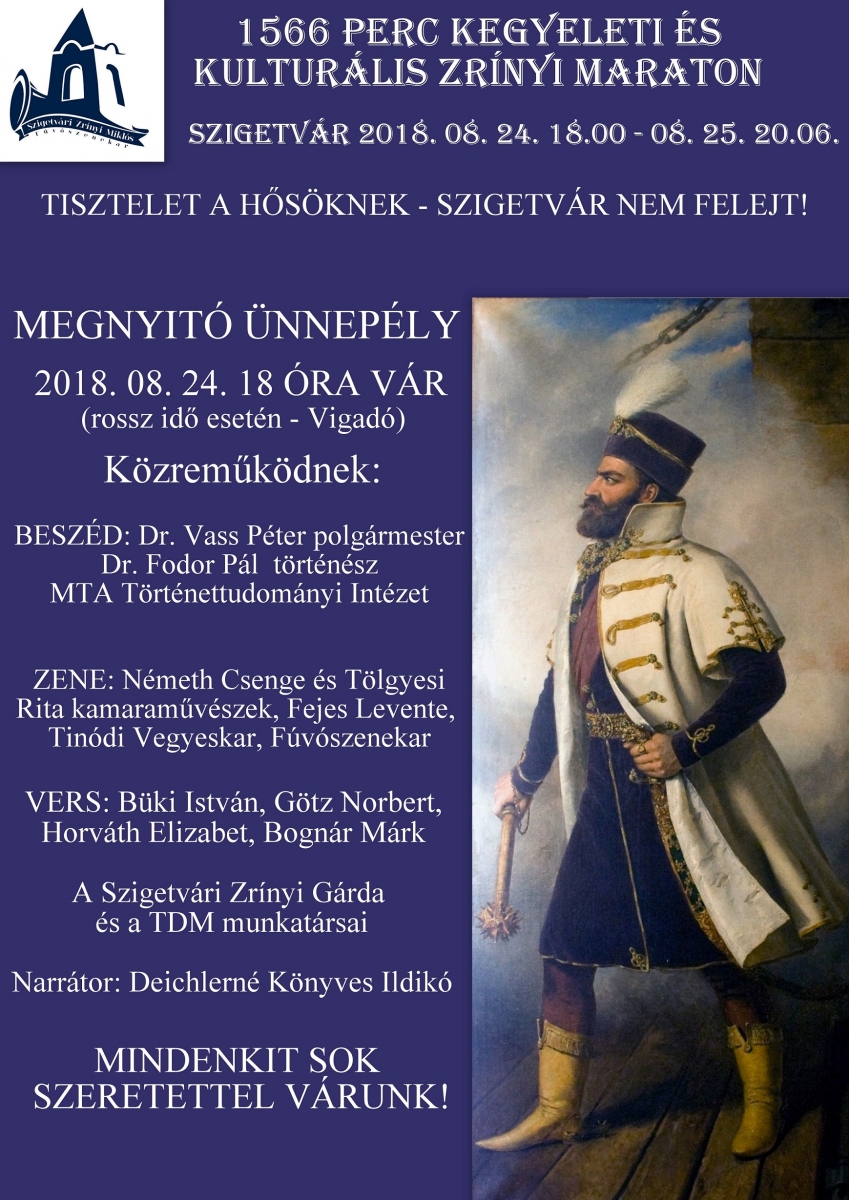 Szigetvári Zrínyi Miklós Fúvószenekar

1566 PERC KEGYELETI ÉS KULTURÁLIS ZRÍNYI MARATON

SZIGETVÁR 2018. 08. 24. 18.00 - 08. 25. 20.06.

TISZTELET A HŐSÖKNEK - SZIGETVÁR NEM FELEJT!

MEGNYITÓ ÜNNEPÉLY

2018. 08. 24. 18 ÓRA VÁR
(rossz idő esetén - Vigadó)

Közreműködnek:

BESZÉD: Dr. Vass Péter polgármester
Dr. Fodor Pál történész
MTA Történettudományi Intézet

ZENE: Németh Csenge és Tölgyesi Rita kamaraművészek, Fejes Levente, Tinódi Vegyeskar, Fúvószenekar

VERS: Büki István, Götz Norbert, Horváth Elizabet, Bognár Márk

A Szigetvári Zrínyi Gárda
és a TDM munkatársai

Narrátor: Deichlerné Könyves Ildikó

MINDENKIT SOK SZERETETTEL VÁRUNK!